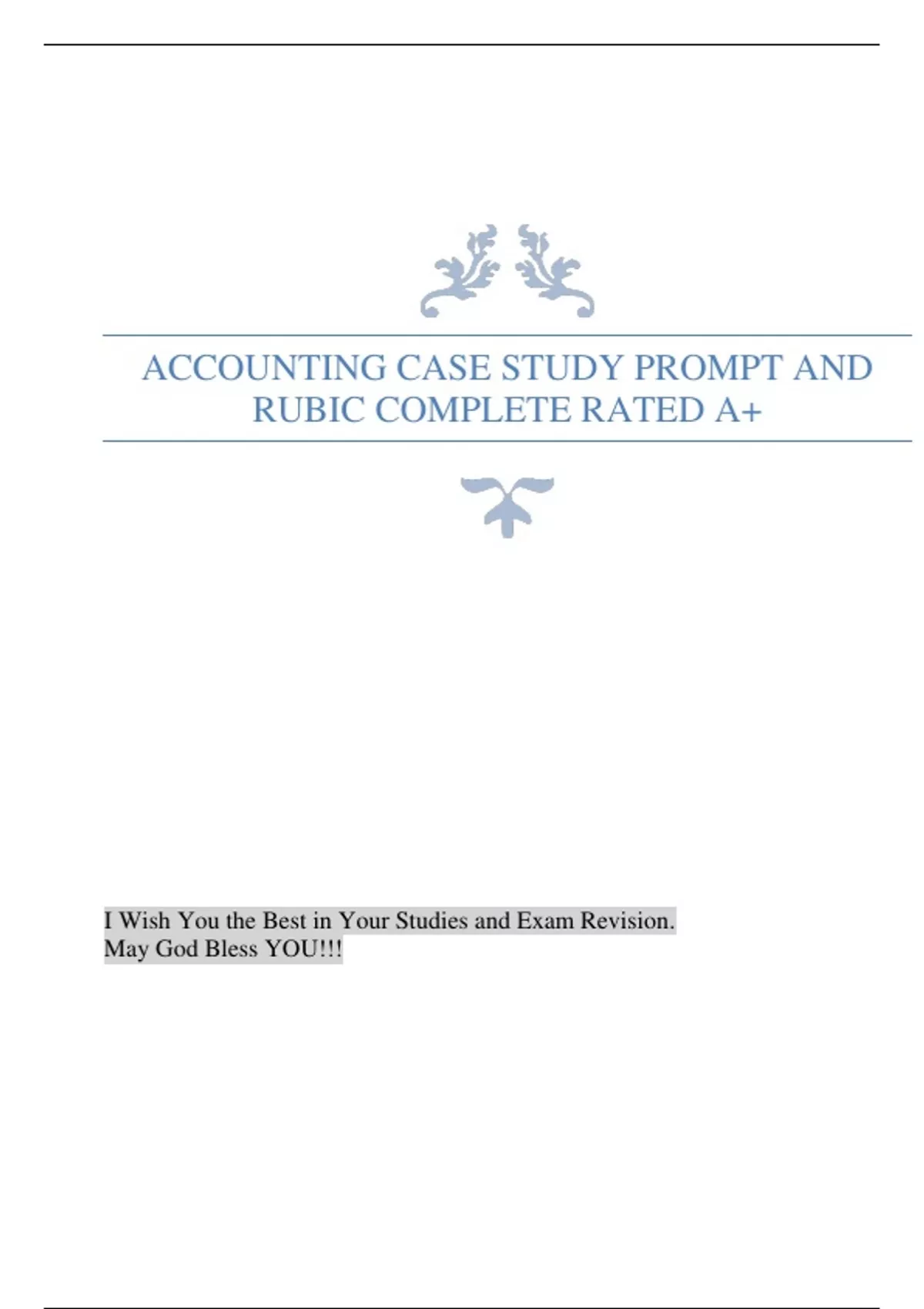 ACCOUNTING CASE STUDY PROMPT AND RUBIC COMPLETE RATED A+

I Wish You the Best in Your Studies and Exam Revision.
May God Bless YOU!!!